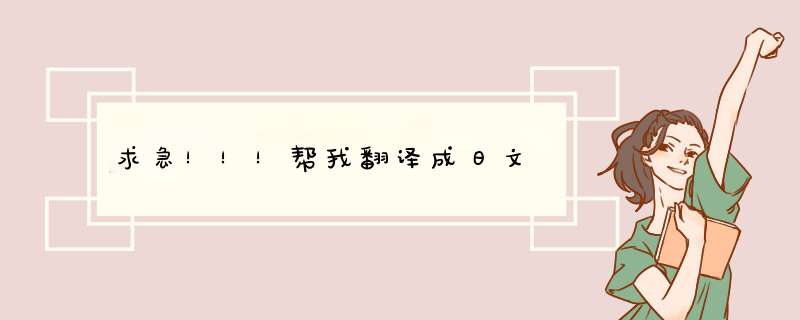 求急！！！帮我翻译成日文